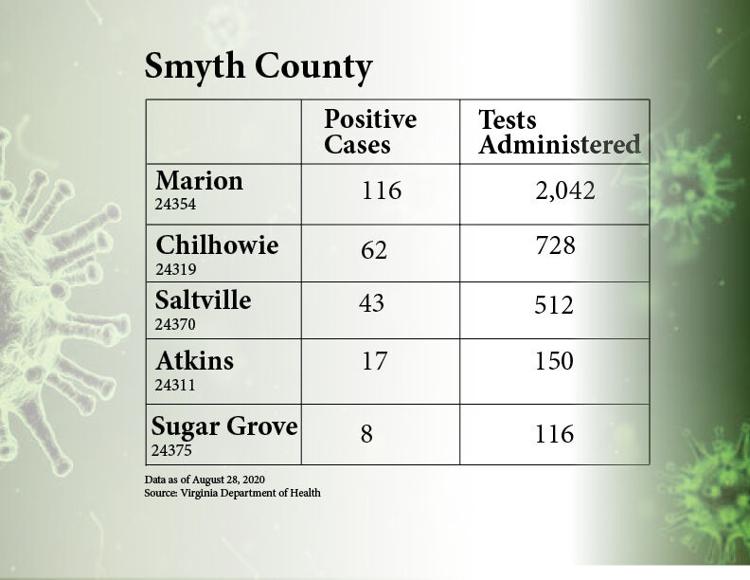 Smyth County

| | Positive Cases | Tests Administered |
|---|---|---|
| Marion 24354 | 116 | 2,042 |
| Chilhowie 24319 | 62 | 728 |
| Saltville 24370 | 43 | 512 |
| Atkins 24311 | 17 | 150 |
| Sugar Grove 24375 | 8 | 116 |

Data as of August 28, 2020
Source: Virginia Department of Health